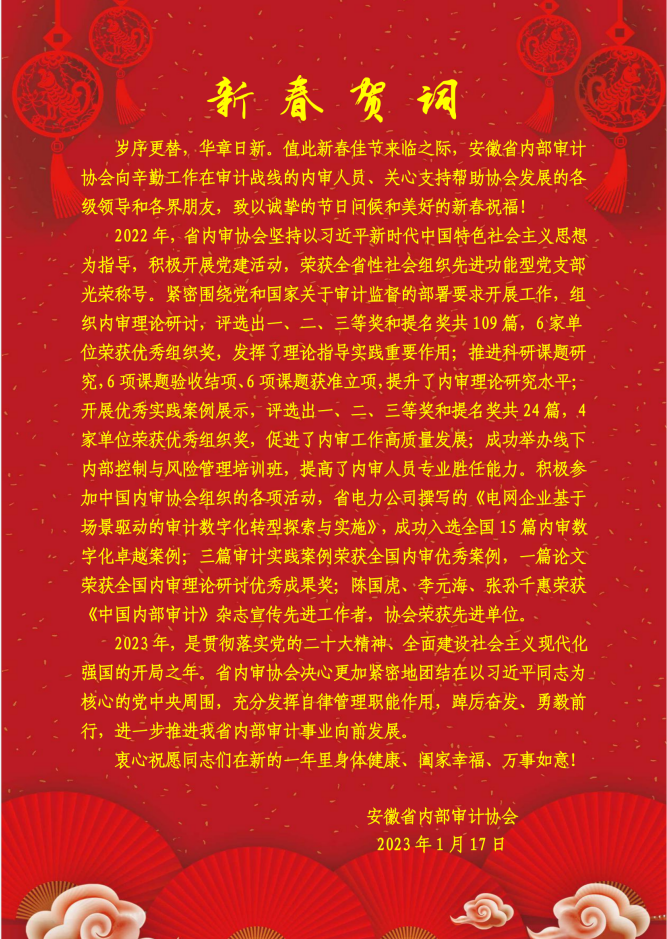 新春贺词

岁序更替，华章日新。值此新春佳节来临之际，安徽省内部审计协会向辛勤工作在审计战线的内审人员、关心支持帮助协会发展的各级领导和各界朋友，致以诚挚的节日问候和美好的新春祝福！

2022年，省内审协会坚持以习近平新时代中国特色社会主义思想为指导，积极开展党建活动，荣获全省性社会组织先进功能型党支部光荣称号。紧密围绕党和国家关于审计监督的部署要求开展工作，组织内审理论研讨，评选出一、二、三等奖和提名奖共109篇，6家单位荣获优秀组织奖，发挥了理论指导实践重要作用；推进科研课题研究，6项课题验收结项、6项课题获准立项，提升了内审理论研究水平；开展优秀实践案例展示，评选出一、二、三等奖和提名奖共24篇，4家单位荣获优秀组织奖，促进了内审工作高质量发展；成功举办线下内部控制与风险管理培训班，提高了内审人员专业胜任能力。积极参加中国内审协会组织的各项活动，省电力公司撰写的《电网企业基于场景驱动的审计数字化转型探索与实施》，成功入选全国15篇内审数字化卓越案例；三篇审计实践案例荣获全国内审优秀案例，一篇论文荣获全国内审理论研讨优秀成果奖；陈国虎、李元海、张孙千惠荣获《中国内部审计》杂志宣传先进工作者，协会荣获先进单位。

2023年，是贯彻落实党的二十大精神、全面建设社会主义现代化强国的开局之年。省内审协会决心更加紧密地团结在以习近平同志为核心的党中央周围，充分发挥自律管理职能作用，踔厉奋发、勇毅前行，进一步推进我省内部审计事业向前发展。

衷心祝愿同志们在新的一年里身体健康、阖家幸福、万事如意！

安徽省内部审计协会
2023年1月17日